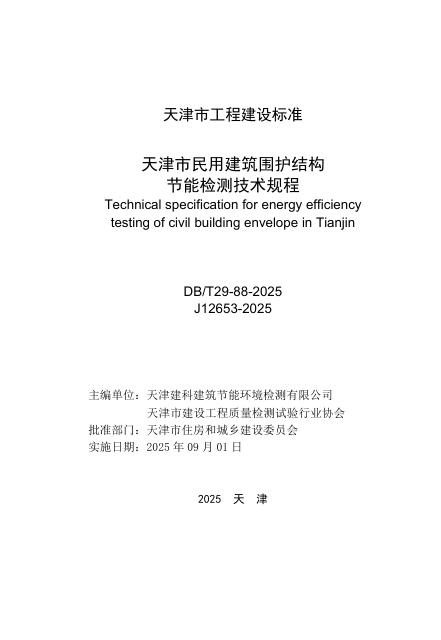 天津市工程建设标准

天津市民用建筑围护结构
节能检测技术规程
Technical specification for energy efficiency testing of civil building envelope in Tianjin

DB/T29-88-2025
J12653-2025

主编单位：天津建科建筑节能环境检测有限公司
天津市建设工程质量检测试验行业协会
批准部门：天津市住房和城乡建设委员会
实施日期：2025 年 09 月 01 日

2025 天 津